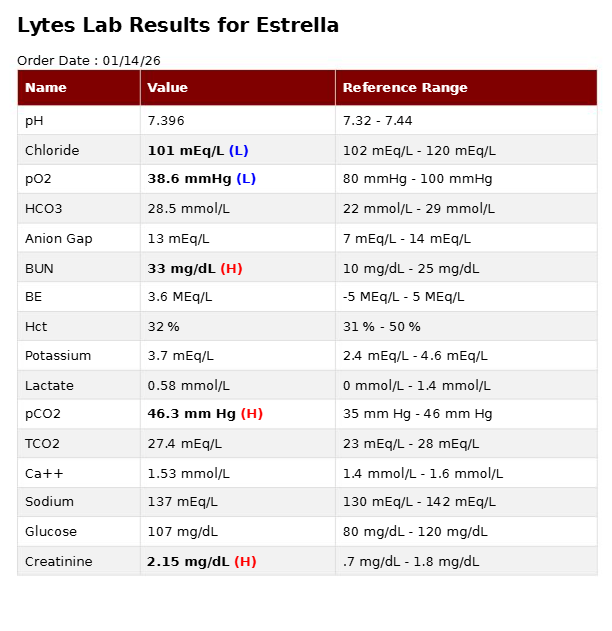 Lytes Lab Results for Estrella

Order Date : 01/14/26

| Name | Value | Reference Range |
|---|---|---|
| pH | 7.396 | 7.32 - 7.44 |
| Chloride | 101 mEq/L (L) | 102 mEq/L - 120 mEq/L |
| pO2 | 38.6 mmHg (L) | 80 mmHg - 100 mmHg |
| HCO3 | 28.5 mmol/L | 22 mmol/L - 29 mmol/L |
| Anion Gap | 13 mEq/L | 7 mEq/L - 14 mEq/L |
| BUN | 33 mg/dL (H) | 10 mg/dL - 25 mg/dL |
| BE | 3.6 MEq/L | -5 MEq/L - 5 MEq/L |
| Hct | 32 % | 31 % - 50 % |
| Potassium | 3.7 mEq/L | 2.4 mEq/L - 4.6 mEq/L |
| Lactate | 0.58 mmol/L | 0 mmol/L - 1.4 mmol/L |
| pCO2 | 46.3 mm Hg (H) | 35 mm Hg - 46 mm Hg |
| TCO2 | 27.4 mEq/L | 23 mEq/L - 28 mEq/L |
| Ca++ | 1.53 mmol/L | 1.4 mmol/L - 1.6 mmol/L |
| Sodium | 137 mEq/L | 130 mEq/L - 142 mEq/L |
| Glucose | 107 mg/dL | 80 mg/dL - 120 mg/dL |
| Creatinine | 2.15 mg/dL (H) | .7 mg/dL - 1.8 mg/dL |